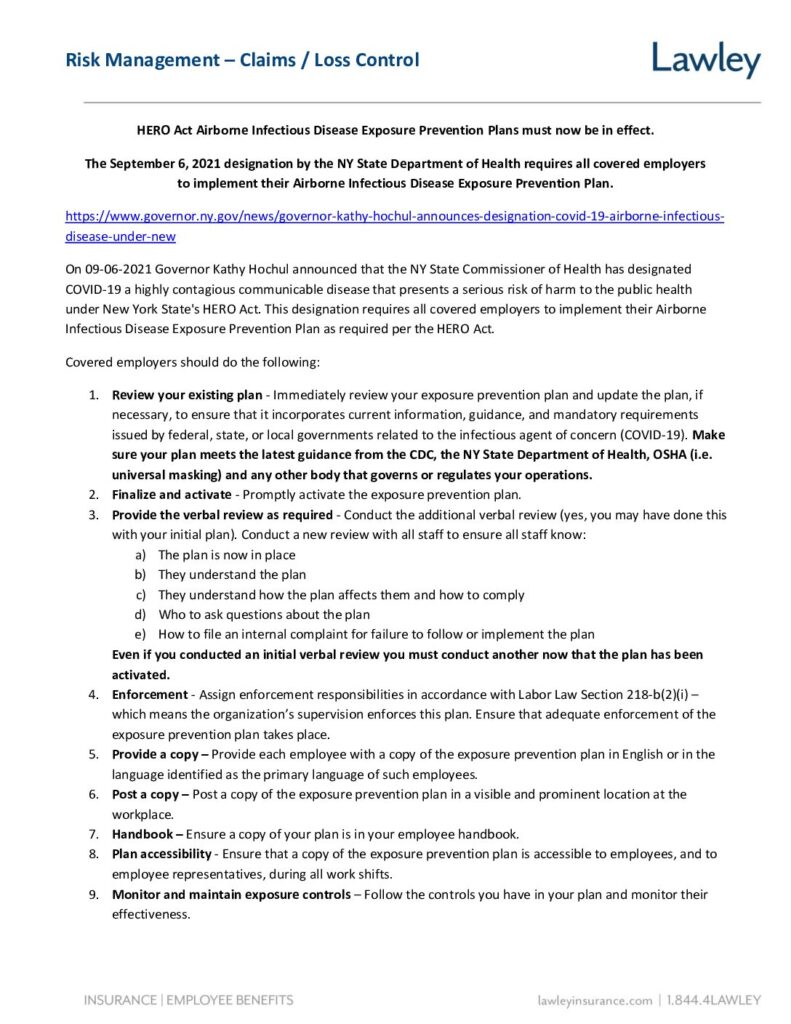 Risk Management – Claims / Loss Control

Lawley

HERO Act Airborne Infectious Disease Exposure Prevention Plans must now be in effect.

The September 6, 2021 designation by the NY State Department of Health requires all covered employers to implement their Airborne Infectious Disease Exposure Prevention Plan.

https://www.governor.ny.gov/news/governor-kathy-hochul-announces-designation-covid-19-airborne-infectious-disease-under-new

On 09-06-2021 Governor Kathy Hochul announced that the NY State Commissioner of Health has designated COVID-19 a highly contagious communicable disease that presents a serious risk of harm to the public health under New York State's HERO Act. This designation requires all covered employers to implement their Airborne Infectious Disease Exposure Prevention Plan as required per the HERO Act.

Covered employers should do the following:

1. Review your existing plan - Immediately review your exposure prevention plan and update the plan, if necessary, to ensure that it incorporates current information, guidance, and mandatory requirements issued by federal, state, or local governments related to the infectious agent of concern (COVID-19). Make sure your plan meets the latest guidance from the CDC, the NY State Department of Health, OSHA (i.e. universal masking) and any other body that governs or regulates your operations.
2. Finalize and activate - Promptly activate the exposure prevention plan.
3. Provide the verbal review as required - Conduct the additional verbal review (yes, you may have done this with your initial plan). Conduct a new review with all staff to ensure all staff know:
a) The plan is now in place
b) They understand the plan
c) They understand how the plan affects them and how to comply
d) Who to ask questions about the plan
e) How to file an internal complaint for failure to follow or implement the plan
Even if you conducted an initial verbal review you must conduct another now that the plan has been activated.
4. Enforcement - Assign enforcement responsibilities in accordance with Labor Law Section 218-b(2)(i) – which means the organization's supervision enforces this plan. Ensure that adequate enforcement of the exposure prevention plan takes place.
5. Provide a copy – Provide each employee with a copy of the exposure prevention plan in English or in the language identified as the primary language of such employees.
6. Post a copy – Post a copy of the exposure prevention plan in a visible and prominent location at the workplace.
7. Handbook – Ensure a copy of your plan is in your employee handbook.
8. Plan accessibility - Ensure that a copy of the exposure prevention plan is accessible to employees, and to employee representatives, during all work shifts.
9. Monitor and maintain exposure controls – Follow the controls you have in your plan and monitor their effectiveness.

INSURANCE | EMPLOYEE BENEFITS

lawleyinsurance.com | 1.844.4LAWLEY